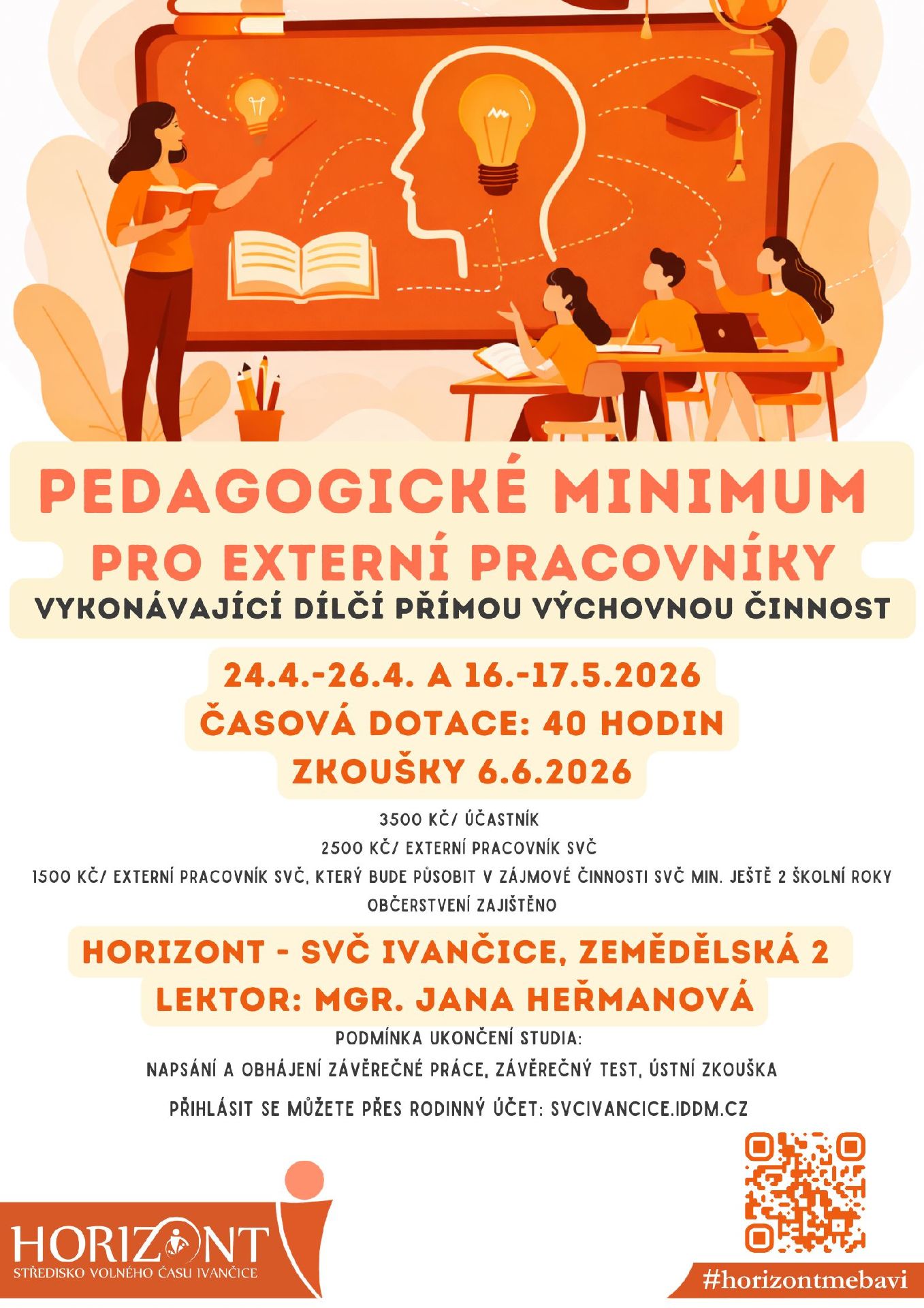 PEDAGOGICKÉ MINIMUM
PRO EXTERNÍ PRACOVNÍKY
VYKONÁVAJÍCÍ DÍLČÍ PŘÍMOU VÝCHOVNOU ČINNOST

24.4.-26.4. A 16.-17.5.2026
ČASOVÁ DOTACE: 40 HODIN
ZKOUŠKY 6.6.2026

3500 KČ/ ÚČASTNÍK
2500 KČ/ EXTERNÍ PRACOVNÍK SVČ
1500 KČ/ EXTERNÍ PRACOVNÍK SVČ, KTERÝ BUDE PŮSOBIT V ZÁJMOVÉ ČINNOSTI SVČ MIN. JEŠTĚ 2 ŠKOLNÍ ROKY
OBČERSTVENÍ ZAJIŠTĚNO

HORIZONT - SVČ IVANČICE, ZEMĚDĚLSKÁ 2
LEKTOR: MGR. JANA HEŘMANOVÁ

PODMÍNKA UKONČENÍ STUDIA:
NAPSÁNÍ A OBHÁJENÍ ZÁVĚREČNÉ PRÁCE, ZÁVĚREČNÝ TEST, ÚSTNÍ ZKOUŠKA

PŘIHLÁSIT SE MŮŽETE PŘES RODINNÝ ÚČET: SVCIVANCICE.IDDM.CZ

HORIZONT
STŘEDISKO VOLNÉHO ČASU IVANČICE

#horizontmebavi